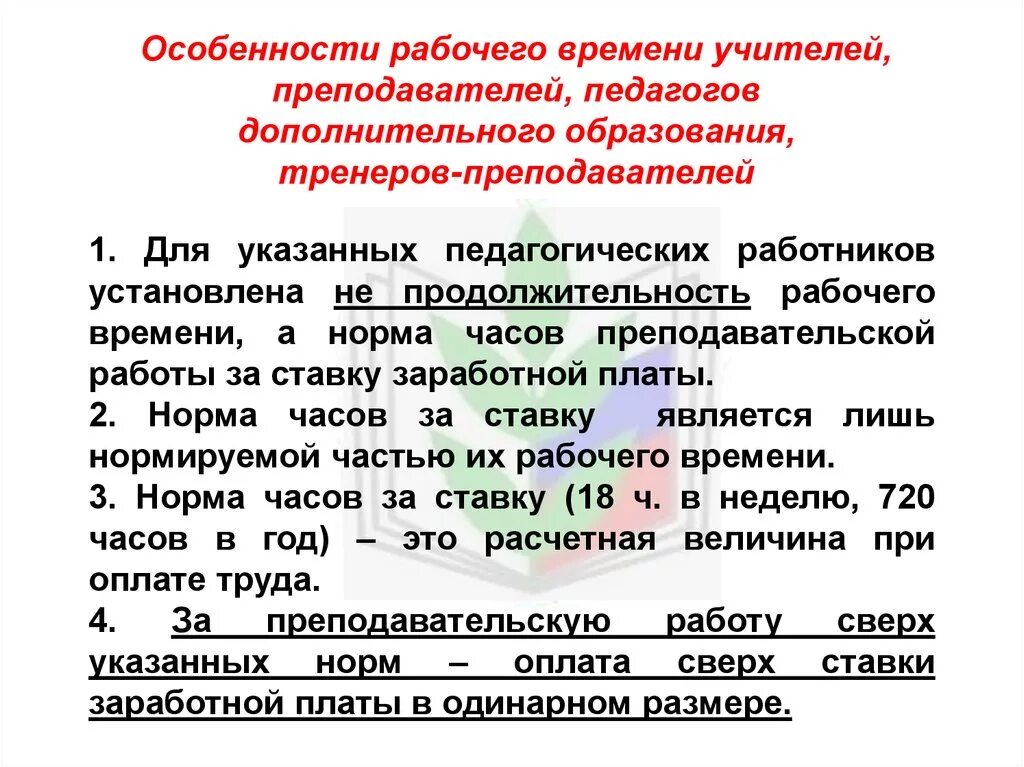 Особенности рабочего времени учителей, преподавателей, педагогов дополнительного образования, тренеров-преподавателей

1. Для указанных педагогических работников установлена не продолжительность рабочего времени, а норма часов преподавательской работы за ставку заработной платы.

2. Норма часов за ставку является лишь нормируемой частью их рабочего времени.

3. Норма часов за ставку (18 ч. в неделю, 720 часов в год) – это расчетная величина при оплате труда.

4. За преподавательскую работу сверх указанных норм – оплата сверх ставки заработной платы в одинарном размере.